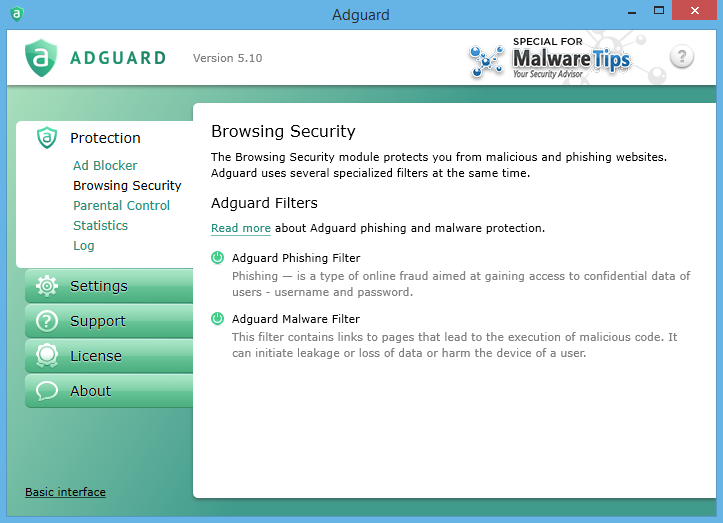 Adguard

ADGUARD Version 5.10

SPECIAL FOR MalwareTips Your Security Advisor

?

Protection
Ad Blocker
Browsing Security
Parental Control
Statistics
Log

Settings
Support
License
About

Basic interface

Browsing Security

The Browsing Security module protects you from malicious and phishing websites. Adguard uses several specialized filters at the same time.

Adguard Filters

Read more about Adguard phishing and malware protection.

Adguard Phishing Filter
Phishing — is a type of online fraud aimed at gaining access to confidential data of users - username and password.

Adguard Malware Filter
This filter contains links to pages that lead to the execution of malicious code. It can initiate leakage or loss of data or harm the device of a user.